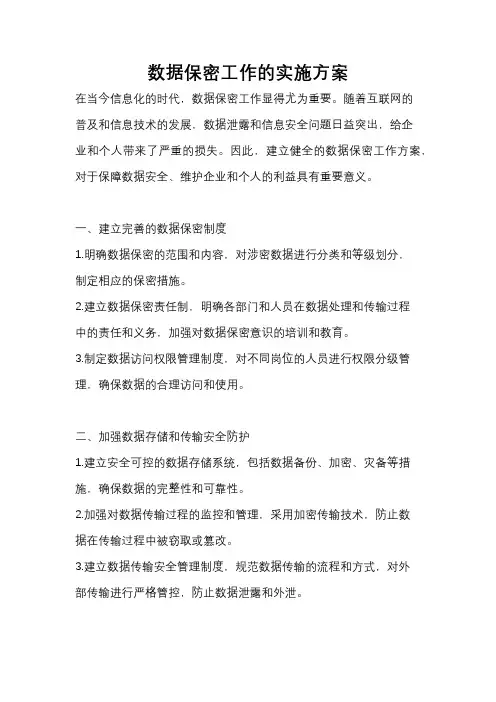 数据保密工作的实施方案

在当今信息化的时代，数据保密工作显得尤为重要。随着互联网的普及和信息技术的发展，数据泄露和信息安全问题日益突出，给企业和个人带来了严重的损失。因此，建立健全的数据保密工作方案，对于保障数据安全、维护企业和个人的利益具有重要意义。

一、建立完善的数据保密制度

1.明确数据保密的范围和内容，对涉密数据进行分类和等级划分，制定相应的保密措施。

2.建立数据保密责任制，明确各部门和人员在数据处理和传输过程中的责任和义务，加强对数据保密意识的培训和教育。

3.制定数据访问权限管理制度，对不同岗位的人员进行权限分级管理，确保数据的合理访问和使用。

二、加强数据存储和传输安全防护

1.建立安全可控的数据存储系统，包括数据备份、加密、灾备等措施，确保数据的完整性和可靠性。

2.加强对数据传输过程的监控和管理，采用加密传输技术，防止数据在传输过程中被窃取或篡改。

3.建立数据传输安全管理制度，规范数据传输的流程和方式，对外部传输进行严格管控，防止数据泄露和外泄。